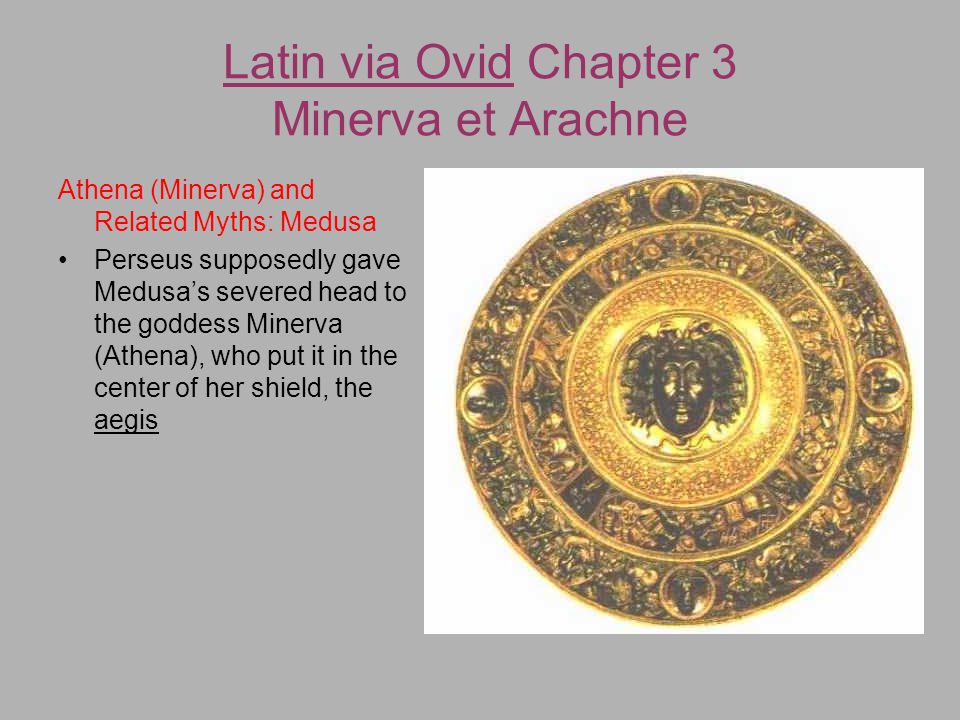 Latin via Ovid Chapter 3
Minerva et Arachne

Athena (Minerva) and Related Myths: Medusa

• Perseus supposedly gave Medusa's severed head to the goddess Minerva (Athena), who put it in the center of her shield, the aegis